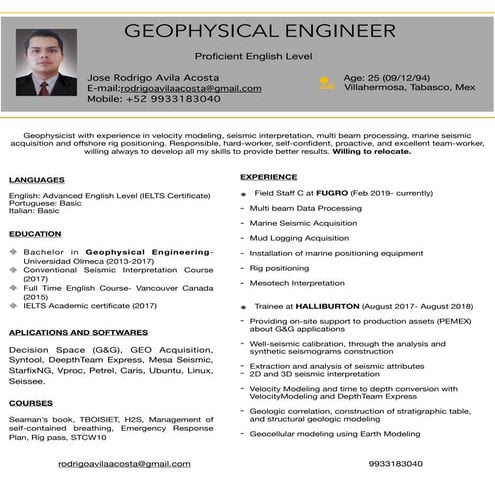 GEOPHYSICAL ENGINEER

Proficient English Level

Jose Rodrigo Avila Acosta
E-mail:rodrigoavilaacosta@gmail.com
Mobile: +52 9933183040

Age: 25 (09/12/94)
Villahermosa, Tabasco, Mex

Geophysicist with experience in velocity modeling, seismic interpretation, multi beam processing, marine seismic acquisition and offshore rig positioning. Responsible, hard-worker, self-confident, proactive, and excellent team-worker, willing always to develop all my skills to provide better results. Willing to relocate.

LANGUAGES

English: Advanced English Level (IELTS Certificate)
Portuguese: Basic
Italian: Basic

EDUCATION

Bachelor in Geophysical Engineering- Universidad Olmeca (2013-2017)
Conventional Seismic Interpretation Course (2017)
Full Time English Course- Vancouver Canada (2015)
IELTS Academic certificate (2017)

APLICATIONS AND SOFTWARES

Decision Space (G&G), GEO Acquisition, Syntool, DeepthTeam Express, Mesa Seismic, StarfixNG, Vproc, Petrel, Caris, Ubuntu, Linux, Seissee.

COURSES

Seaman's book, TBOISIET, H2S, Management of self-contained breathing, Emergency Response Plan, Rig pass, STCW10

EXPERIENCE

Field Staff C at FUGRO (Feb 2019- currently)
- Multi beam Data Processing
- Marine Seismic Acquisition
- Mud Logging Acquisition
- Installation of marine positioning equipment
- Rig positioning
- Mesotech Interpretation

Trainee at HALLIBURTON (August 2017- August 2018)
- Providing on-site support to production assets (PEMEX) about G&G applications
- Well-seismic calibration, through the analysis and synthetic seismograms construction
- Extraction and analysis of seismic attributes
- 2D and 3D seismic interpretation
- Velocity Modeling and time to depth conversion with VelocityModeling and DepthTeam Express
- Geologic correlation, construction of stratigraphic table, and structural geologic modeling
- Geocellular modeling using Earth Modeling

rodrigoavilaacosta@gmail.com

9933183040